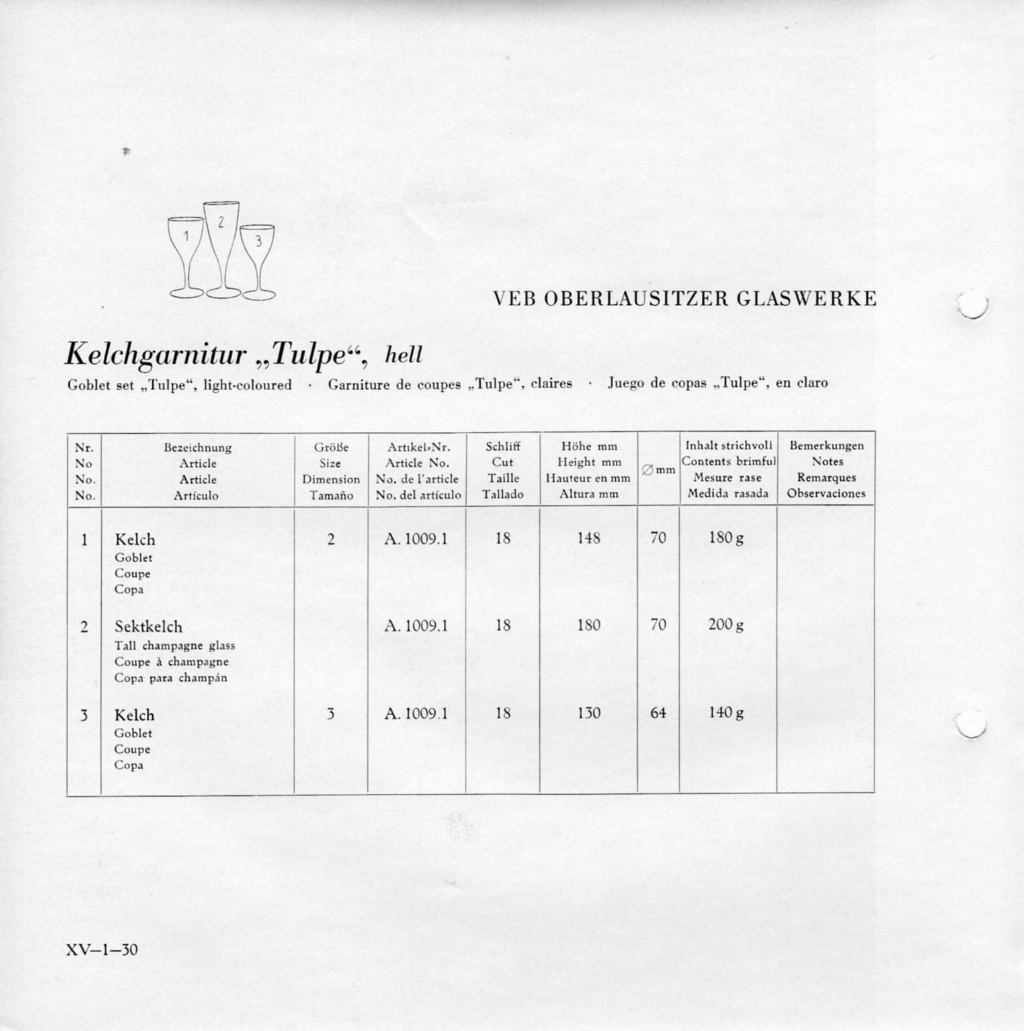 1 2 3

VEB OBERLAUSITZER GLASWERKE

Kelchgarnitur „Tulpe“, hell

Goblet set „Tulpe“, light-coloured · Garniture de coupes „Tulpe“, claires · Juego de copas „Tulpe“, en claro

| Nr. No No. No. | Bezeichnung Article Article Artículo | Größe Size Dimension Tamaño | Artikel-Nr. Article No. No. de l'article No. del artículo | Schliff Cut Taille Tallado | Höhe mm Height mm Hauteur en mm Altura mm | ∅ mm | Inhalt strichvoll Contents brimful Mesure rase Medida rasada | Bemerkungen Notes Remarques Observaciones |
|---|---|---|---|---|---|---|---|---|
| 1 | Kelch Goblet Coupe Copa | 2 | A. 1009.1 | 18 | 148 | 70 | 180 g | |
| 2 | Sektkelch Tall champagne glass Coupe à champagne Copa para champán | | A. 1009.1 | 18 | 180 | 70 | 200 g | |
| 3 | Kelch Goblet Coupe Copa | 3 | A. 1009.1 | 18 | 130 | 64 | 140 g | |

XV–1–30